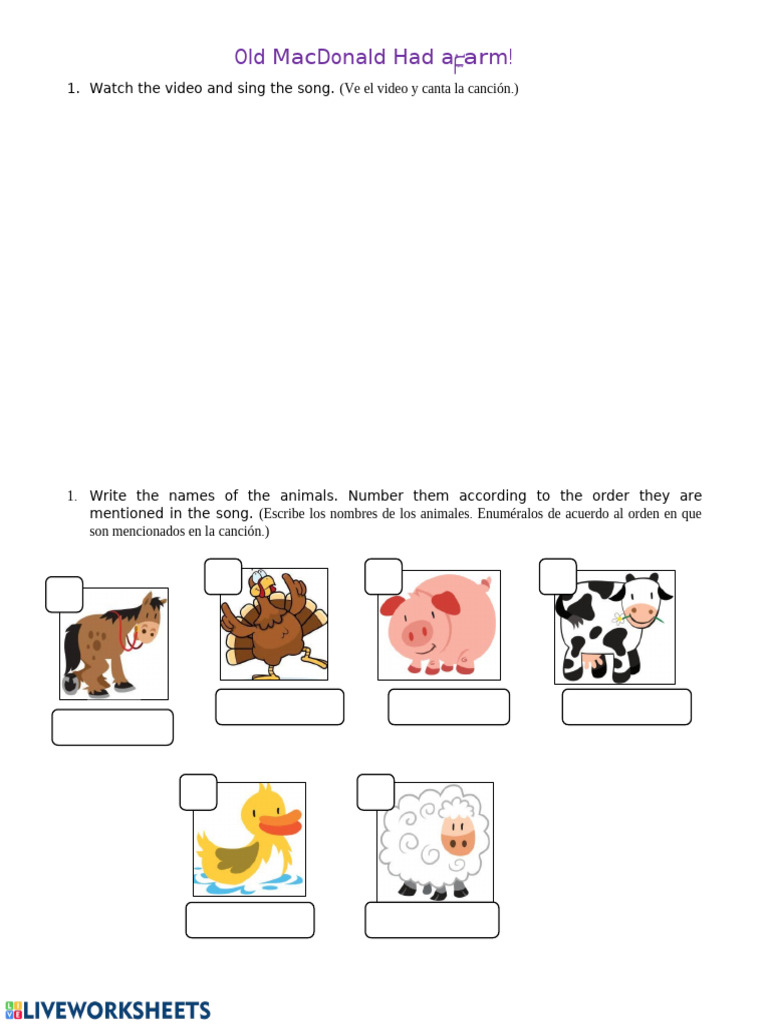 Old MacDonald Had a Farm!

1. Watch the video and sing the song. (Ve el video y canta la canción.)

1. Write the names of the animals. Number them according to the order they are mentioned in the song. (Escribe los nombres de los animales. Enuméralos de acuerdo al orden en que son mencionados en la canción.)

LIVEWORKSHEETS